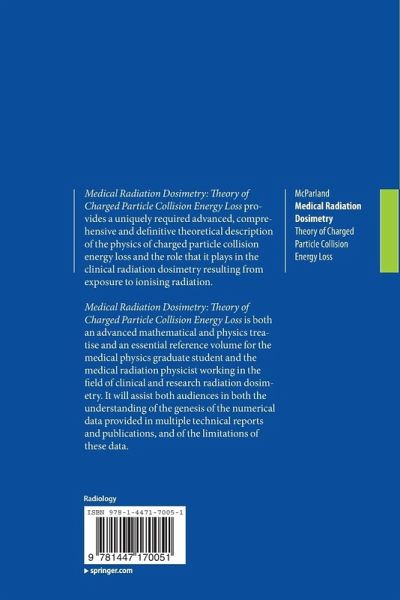 Medical Radiation Dosimetry: Theory of Charged Particle Collision Energy Loss provides a uniquely required advanced, comprehensive and definitive theoretical description of the physics of charged particle collision energy loss and the role that it plays in the clinical radiation dosimetry resulting from exposure to ionising radiation.

Medical Radiation Dosimetry: Theory of Charged Particle Collision Energy Loss is both an advanced mathematical and physics treatise and an essential reference volume for the medical physics graduate student and the medical radiation physicist working in the field of clinical and research radiation dosimetry. It will assist both audiences in both the understanding of the genesis of the numerical data provided in multiple technical reports and publications, and of the limitations of these data.

McParland
Medical Radiation Dosimetry
Theory of Charged Particle Collision Energy Loss

Radiology

ISBN 978-1-4471-7005-1

9 781447 170051

▸ springer.com